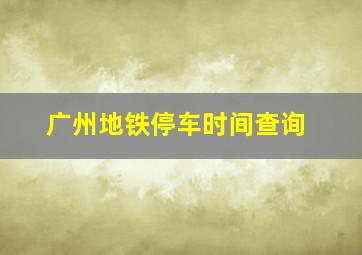 广州地铁停车时间查询